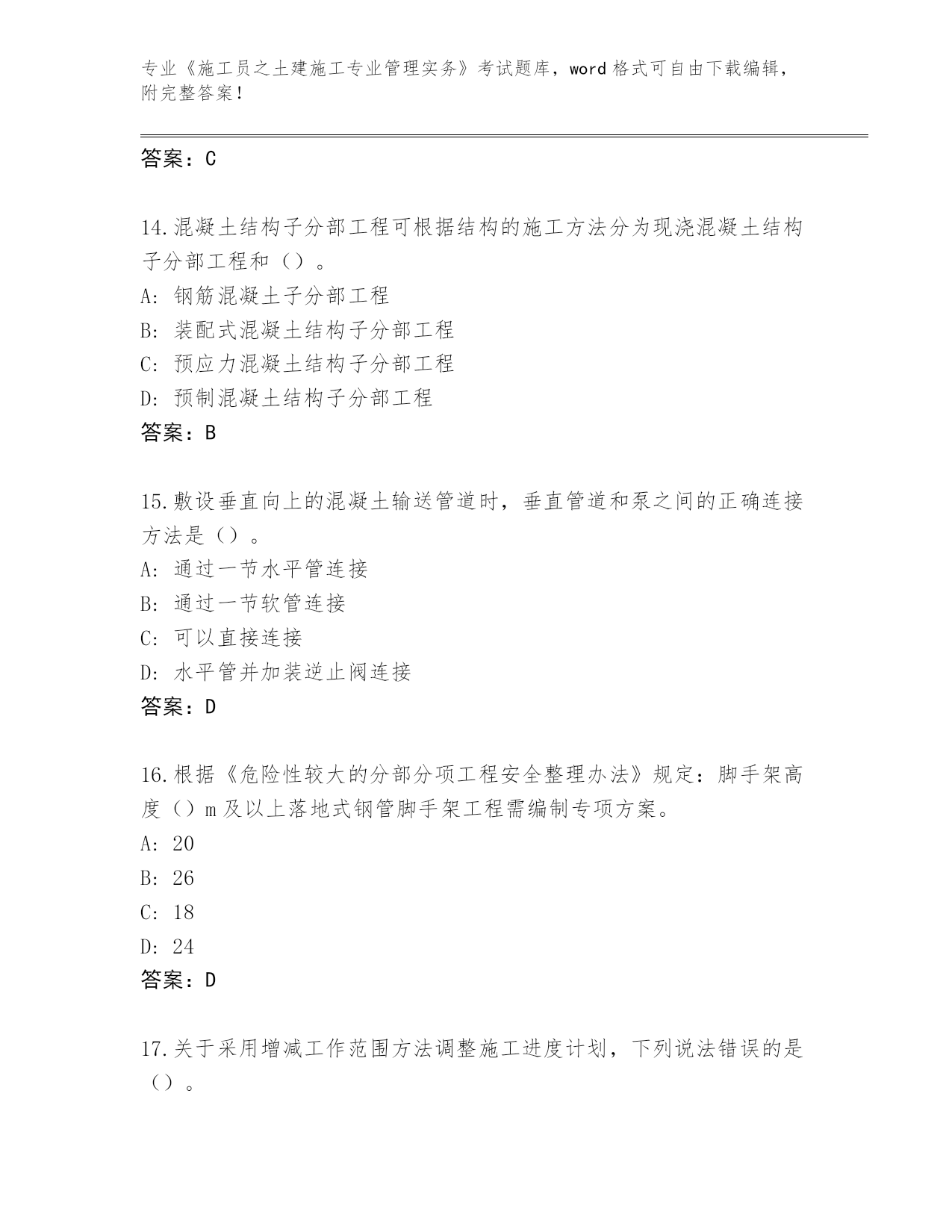 专业《施工员之土建施工专业管理实务》考试题库，word 格式可自由下载编辑，附完整答案！

答案：C

14.混凝土结构子分部工程可根据结构的施工方法分为现浇混凝土结构子分部工程和（）。
A: 钢筋混凝土子分部工程
B: 装配式混凝土结构子分部工程
C: 预应力混凝土结构子分部工程
D: 预制混凝土结构子分部工程
答案：B

15.敷设垂直向上的混凝土输送管道时，垂直管道和泵之间的正确连接方法是（）。
A: 通过一节水平管连接
B: 通过一节软管连接
C: 可以直接连接
D: 水平管并加装逆止阀连接
答案：D

16.根据《危险性较大的分部分项工程安全整理办法》规定：脚手架高度（）m 及以上落地式钢管脚手架工程需编制专项方案。
A: 20
B: 26
C: 18
D: 24
答案：D

17.关于采用增减工作范围方法调整施工进度计划，下列说法错误的是（）。